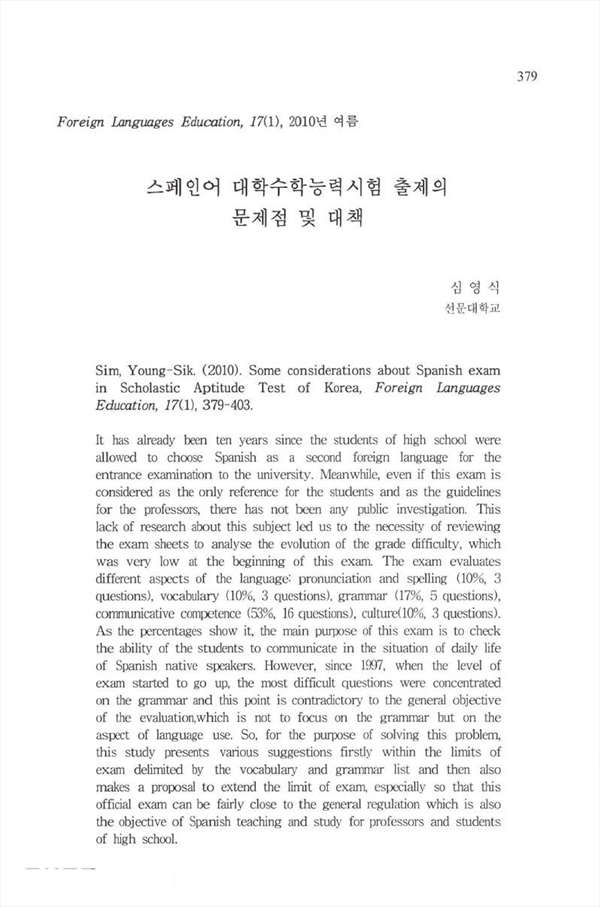 379

Foreign Languages Education, 17(1), 2010년 여름

스페인어 대학수학능력시험 출제의
문제점 및 대책

심 영 식
선문대학교

Sim, Young-Sik. (2010). Some considerations about Spanish exam in Scholastic Aptitude Test of Korea, Foreign Languages Education, 17(1), 379-403.

It has already been ten years since the students of high school were allowed to choose Spanish as a second foreign language for the entrance examination to the university. Meanwhile, even if this exam is considered as the only reference for the students and as the guidelines for the professors, there has not been any public investigation. This lack of research about this subject led us to the necessity of reviewing the exam sheets to analyse the evolution of the grade difficulty, which was very low at the beginning of this exam. The exam evaluates different aspects of the language: pronunciation and spelling (10%, 3 questions), vocabulary (10%, 3 questions), grammar (17%, 5 questions), communicative competence (53%, 16 questions), culture(10%, 3 questions). As the percentages show it, the main purpose of this exam is to check the ability of the students to communicate in the situation of daily life of Spanish native speakers. However, since 1997, when the level of exam started to go up, the most difficult questions were concentrated on the grammar and this point is contradictory to the general objective of the evaluation,which is not to focus on the grammar but on the aspect of language use. So, for the purpose of solving this problem, this study presents various suggestions firstly within the limits of exam delimited by the vocabulary and grammar list and then also makes a proposal to extend the limit of exam, especially so that this official exam can be fairly close to the general regulation which is also the objective of Spanish teaching and study for professors and students of high school.